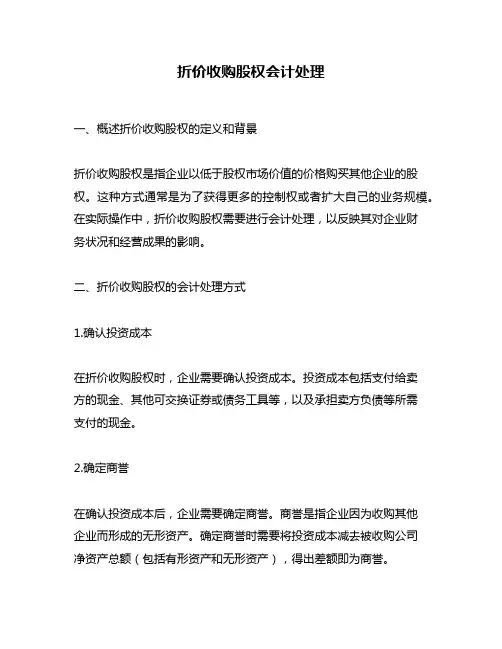 折价收购股权会计处理

一、概述折价收购股权的定义和背景

折价收购股权是指企业以低于股权市场价值的价格购买其他企业的股权。这种方式通常是为了获得更多的控制权或者扩大自己的业务规模。在实际操作中，折价收购股权需要进行会计处理，以反映其对企业财务状况和经营成果的影响。

二、折价收购股权的会计处理方式

1.确认投资成本

在折价收购股权时，企业需要确认投资成本。投资成本包括支付给卖方的现金、其他可交换证券或债务工具等，以及承担卖方负债等所需支付的现金。

2.确定商誉

在确认投资成本后，企业需要确定商誉。商誉是指企业因为收购其他企业而形成的无形资产。确定商誉时需要将投资成本减去被收购公司净资产总额（包括有形资产和无形资产），得出差额即为商誉。